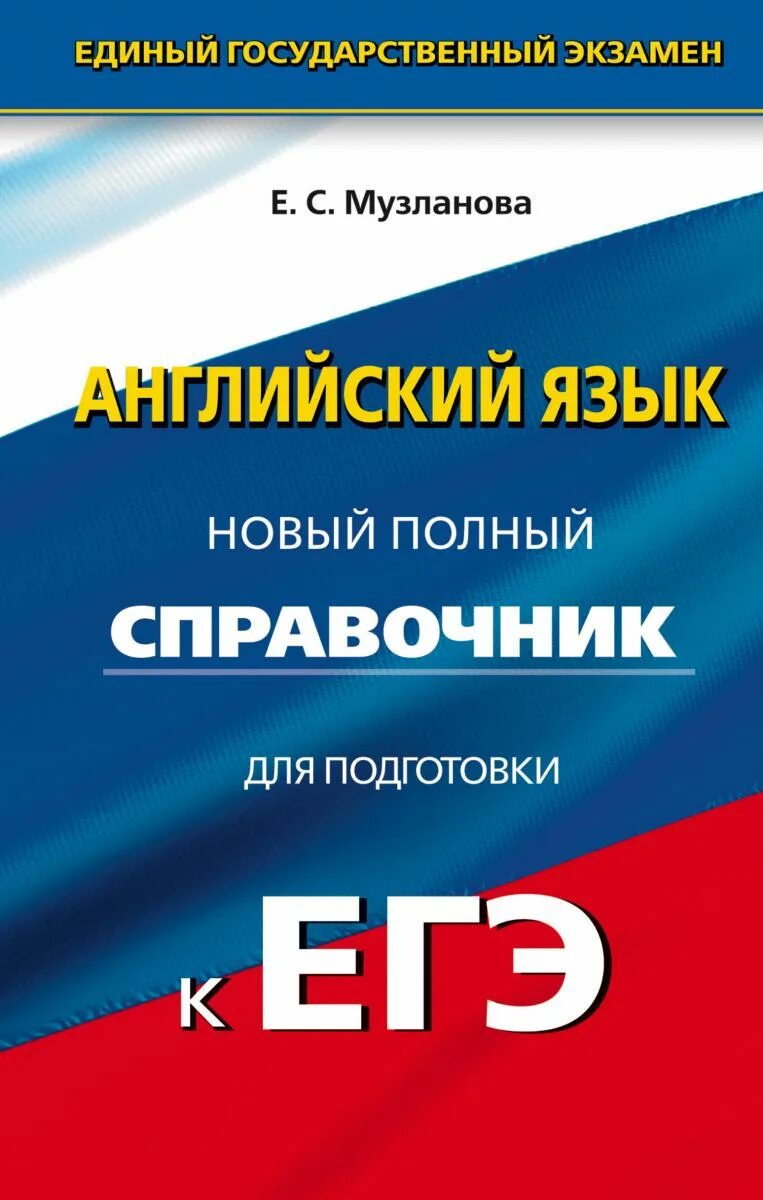 ЕДИНЫЙ ГОСУДАРСТВЕННЫЙ ЭКЗАМЕН

Е. С. Музланова

АНГЛИЙСКИЙ ЯЗЫК

НОВЫЙ ПОЛНЫЙ

СПРАВОЧНИК

ДЛЯ ПОДГОТОВКИ

К ЕГЭ